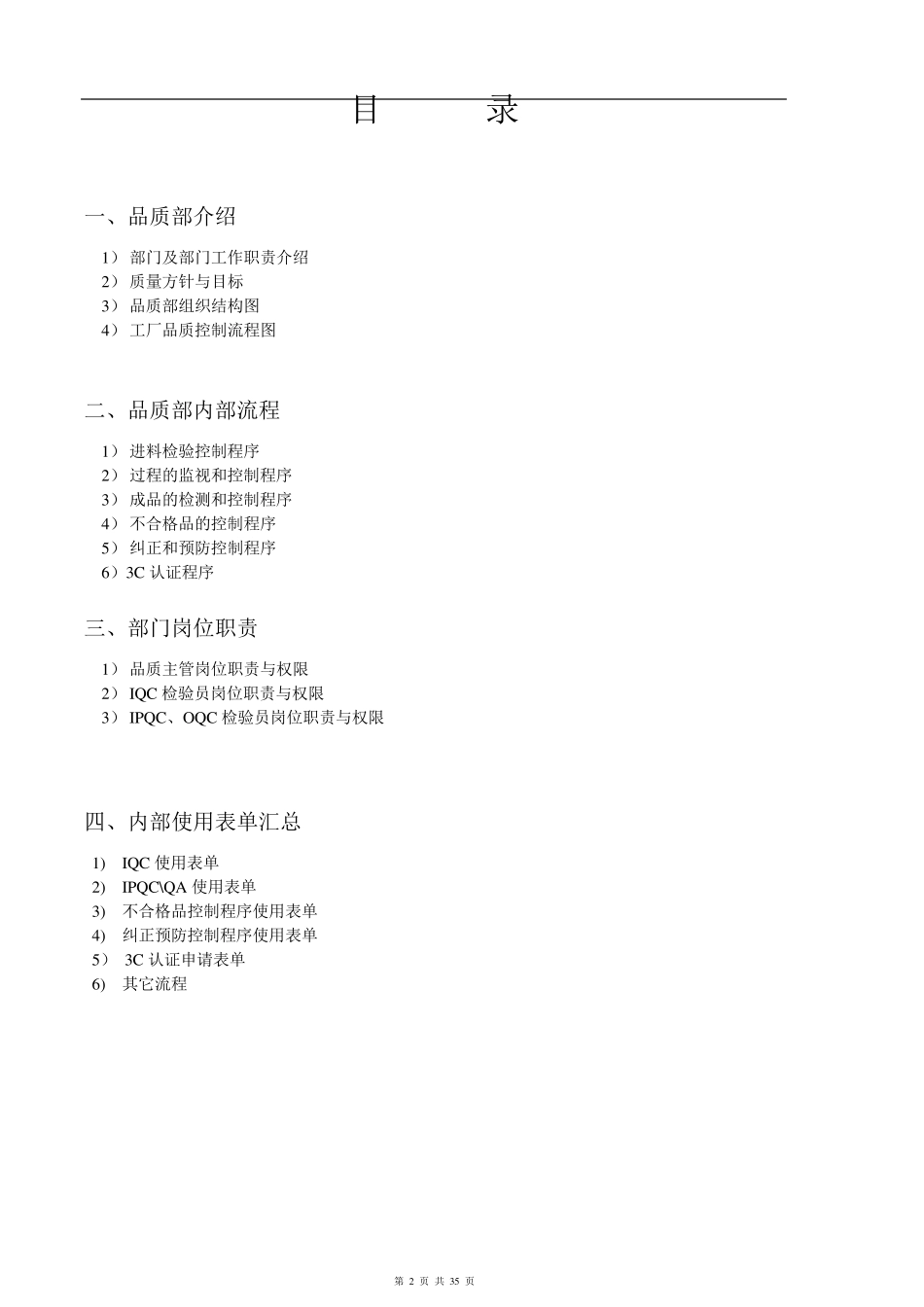 目　　录

一、品质部介绍

1） 部门及部门工作职责介绍
2） 质量方针与目标
3） 品质部组织结构图
4） 工厂品质控制流程图

二、品质部内部流程

1） 进料检验控制程序
2） 过程的监视和控制程序
3） 成品的检测和控制程序
4） 不合格品的控制程序
5） 纠正和预防控制程序
6）3C 认证程序

三、部门岗位职责

1） 品质主管岗位职责与权限
2） IQC 检验员岗位职责与权限
3） IPQC、OQC 检验员岗位职责与权限

四、内部使用表单汇总

1) IQC 使用表单
2) IPQC\QA 使用表单
3) 不合格品控制程序使用表单
4) 纠正预防控制程序使用表单
5） 3C 认证申请表单
6) 其它流程

第 2 页 共 35 页